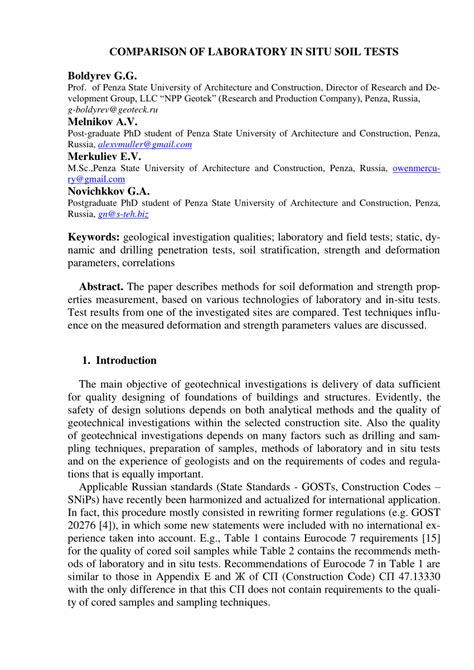 COMPARISON OF LABORATORY IN SITU SOIL TESTS

Boldyrev G.G.
Prof. of Penza State University of Architecture and Construction, Director of Research and Development Group, LLC "NPP Geotek" (Research and Production Company), Penza, Russia, g-boldyrev@geoteck.ru

Melnikov A.V.
Post-graduate PhD student of Penza State University of Architecture and Construction, Penza, Russia, alexvmuller@gmail.com

Merkuliev E.V.
M.Sc.,Penza State University of Architecture and Construction, Penza, Russia, owenmercury@gmail.com

Novichkkov G.A.
Postgraduate PhD student of Penza State University of Architecture and Construction, Penza, Russia, gn@s-teh.biz

Keywords: geological investigation qualities; laboratory and field tests; static, dynamic and drilling penetration tests, soil stratification, strength and deformation parameters, correlations

Abstract. The paper describes methods for soil deformation and strength properties measurement, based on various technologies of laboratory and in-situ tests. Test results from one of the investigated sites are compared. Test techniques influence on the measured deformation and strength parameters values are discussed.

1. Introduction

The main objective of geotechnical investigations is delivery of data sufficient for quality designing of foundations of buildings and structures. Evidently, the safety of design solutions depends on both analytical methods and the quality of geotechnical investigations within the selected construction site. Also the quality of geotechnical investigations depends on many factors such as drilling and sampling techniques, preparation of samples, methods of laboratory and in situ tests and on the experience of geologists and on the requirements of codes and regulations that is equally important.

Applicable Russian standards (State Standards - GOSTs, Construction Codes – SNiPs) have recently been harmonized and actualized for international application. In fact, this procedure mostly consisted in rewriting former regulations (e.g. GOST 20276 [4]), in which some new statements were included with no international experience taken into account. E.g., Table 1 contains Eurocode 7 requirements [15] for the quality of cored soil samples while Table 2 contains the recommends methods of laboratory and in situ tests. Recommendations of Eurocode 7 in Table 1 are similar to those in Appendix E and Ж of СП (Construction Code) СП 47.13330 with the only difference in that this СП does not contain requirements to the quality of cored samples and sampling techniques.